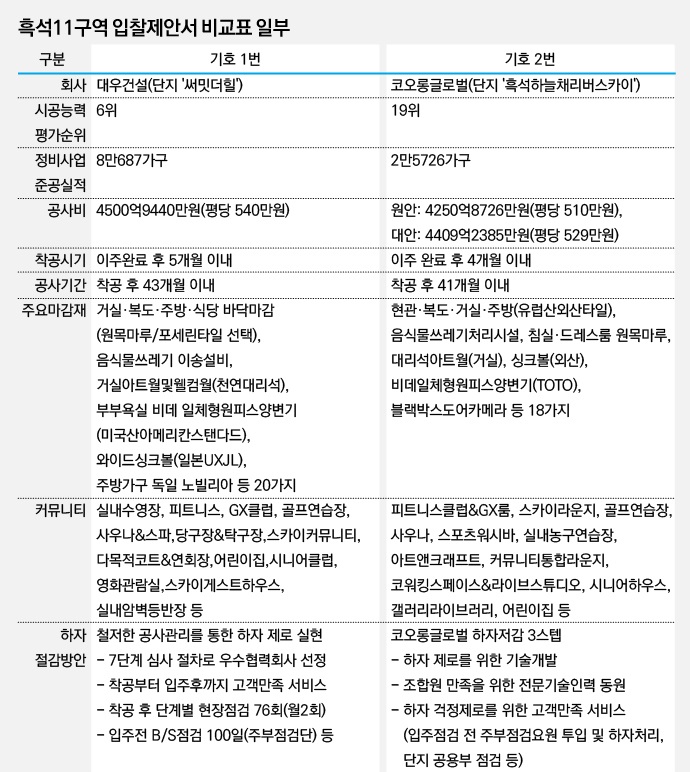 흑석11구역 입찰제안서 비교표 일부

| 구분 | 기호 1번 | 기호 2번 |
|---|---|---|
| 회사 | 대우건설(단지 '써밋더힐') | 코오롱글로벌(단지 '흑석하늘채리버스카이') |
| 시공능력 평가순위 | 6위 | 19위 |
| 정비사업 준공실적 | 8만687가구 | 2만5726가구 |
| 공사비 | 4500억9440만원(평당 540만원) | 원안: 4250억8726만원(평당 510만원), 대안: 4409억2385만원(평당 529만원) |
| 착공시기 | 이주완료 후 5개월 이내 | 이주 완료 후 4개월 이내 |
| 공사기간 | 착공 후 43개월 이내 | 착공 후 41개월 이내 |
| 주요마감재 | 거실·복도·주방·식당 바닥마감 (원목마루/포세린타일 선택), 음식물쓰레기 이송설비, 거실아트월및웰컴월(천연대리석), 부부욕실 비데 일체형원피스양변기 (미국산아메리칸스탠다드), 와이드싱크볼(일본UXJL), 주방가구 독일 노빌리아 등 20가지 | 현관·복도·거실·주방(유럽산외산타일), 음식물쓰레기처리시설, 침실·드레스룸 원목마루, 대리석아트월(거실), 싱크볼(외산), 비데일체형원피스양변기(TOTO), 블랙박스도어카메라 등 18가지 |
| 커뮤니티 | 실내수영장, 피트니스, GX클럽, 골프연습장, 사우나&스파,당구장&탁구장,스카이커뮤니티, 다목적코트&연회장,어린이집,시니어클럽, 영화관람실,스카이게스트하우스, 실내암벽등반장 등 | 피트니스클럽&GX룸, 스카이라운지, 골프연습장, 사우나, 스포츠워시바, 실내농구연습장, 아트앤크래프트, 커뮤니티통합라운지, 코워킹스페이스&라이브스튜디오, 시니어하우스, 갤러리라이브러리, 어린이집 등 |
| 하자 절감방안 | 철저한 공사관리를 통한 하자 제로 실현 - 7단계 심사 절차로 우수협력회사 선정 - 착공부터 입주후까지 고객만족 서비스 - 착공 후 단계별 현장점검 76회(월2회) - 입주전 B/S점검 100일(주부점검단) 등 | 코오롱글로벌 하자저감 3스텝 - 하자 제로를 위한 기술개발 - 조합원 만족을 위한 전문기술인력 동원 - 하자 걱정제로를 위한 고객만족 서비스 (입주점검 전 주부점검요원 투입 및 하자처리, 단지 공용부 점검 등) |